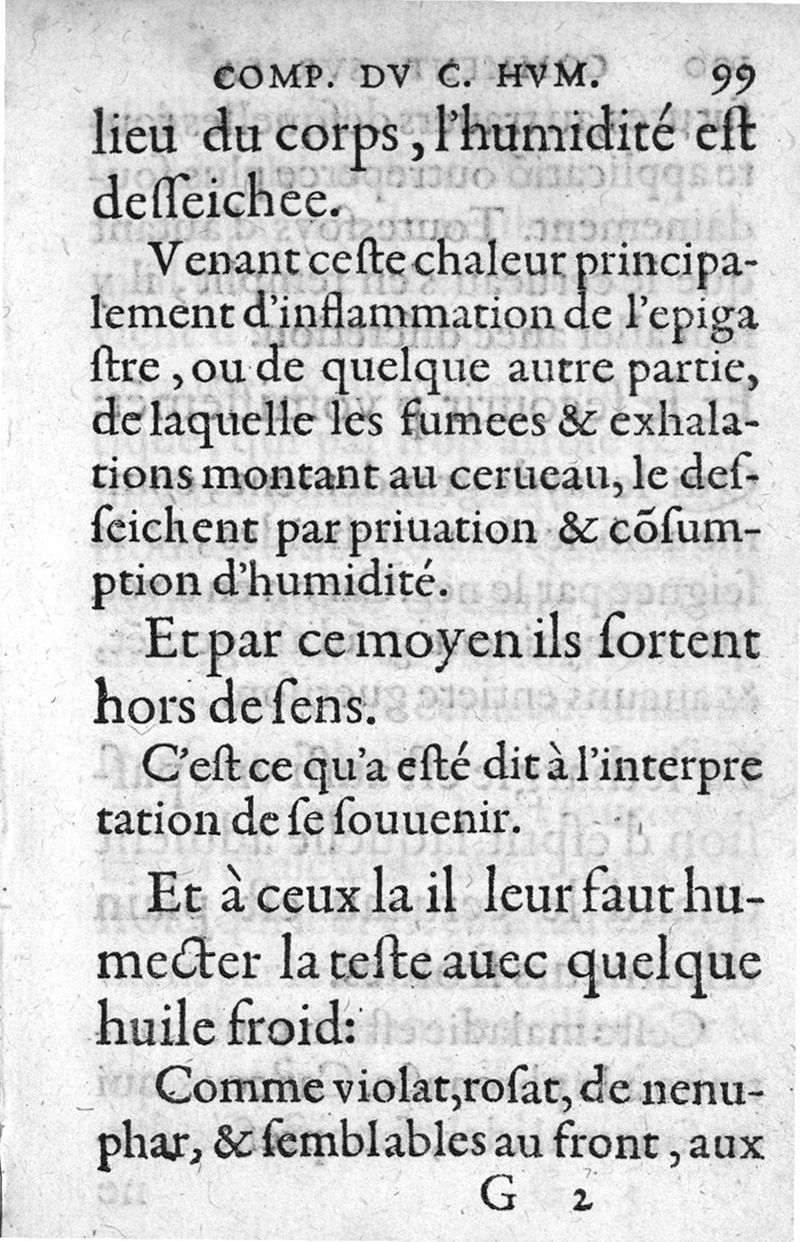 COMP. DV C. HVM. 99

lieu du corps, l'humidité eſt desſeichee.

Venant ceſte chaleur principalement d'inflammation de l'epigaſtre, ou de quelque autre partie, de laquelle les fumees & exhalations montant au cerueau, le desſeichent par priuation & cõſumption d'humidité.

Et par ce moyen ils ſortent hors de ſens.

C'eſt ce qu'a eſté dit à l'interpretation de ſe ſouuenir.

Et à ceux la il leur faut humecter la teſte auec quelque huile froid:

Comme violat, roſat, de nenuphar, & ſemblables au front, aux

G 2